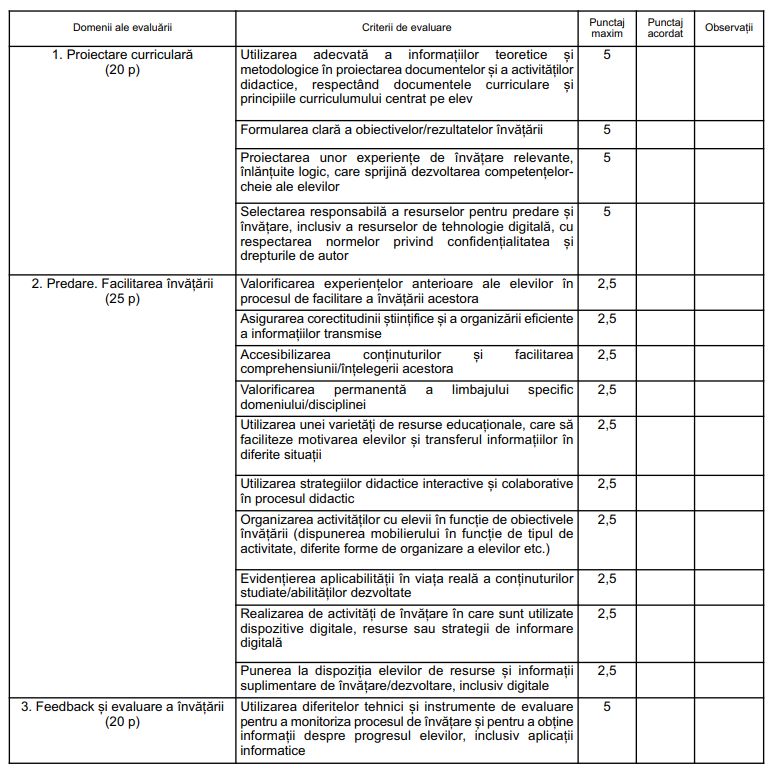 | Domenii ale evaluării | Criterii de evaluare | Punctaj maxim | Punctaj acordat | Observații |
|---|---|---|---|---|
| 1. Proiectare curriculară (20 p) | Utilizarea adecvată a informațiilor teoretice și metodologice în proiectarea documentelor și a activităților didactice, respectând documentele curriculare și principiile curriculumului centrat pe elev | 5 | | |
| | Formularea clară a obiectivelor/rezultatelor învățării | 5 | | |
| | Proiectarea unor experiențe de învățare relevante, înlănțuite logic, care sprijină dezvoltarea competențelor-cheie ale elevilor | 5 | | |
| | Selectarea responsabilă a resurselor pentru predare și învățare, inclusiv a resurselor de tehnologie digitală, cu respectarea normelor privind confidențialitatea și drepturile de autor | 5 | | |
| 2. Predare. Facilitarea învățării (25 p) | Valorificarea experiențelor anterioare ale elevilor în procesul de facilitare a învățării acestora | 2,5 | | |
| | Asigurarea corectitudinii științifice și a organizării eficiente a informațiilor transmise | 2,5 | | |
| | Accesibilizarea conținuturilor și facilitarea comprehensiunii/înțelegerii acestora | 2,5 | | |
| | Valorificarea permanentă a limbajului specific domeniului/disciplinei | 2,5 | | |
| | Utilizarea unei varietăți de resurse educaționale, care să faciliteze motivarea elevilor și transferul informațiilor în diferite situații | 2,5 | | |
| | Utilizarea strategiilor didactice interactive și colaborative în procesul didactic | 2,5 | | |
| | Organizarea activităților cu elevii în funcție de obiectivele învățării (dispunerea mobilierului în funcție de tipul de activitate, diferite forme de organizare a elevilor etc.) | 2,5 | | |
| | Evidențierea aplicabilității în viața reală a conținuturilor studiate/abilităților dezvoltate | 2,5 | | |
| | Realizarea de activități de învățare în care sunt utilizate dispozitive digitale, resurse sau strategii de informare digitală | 2,5 | | |
| | Punerea la dispoziția elevilor de resurse și informații suplimentare de învățare/dezvoltare, inclusiv digitale | 2,5 | | |
| 3. Feedback și evaluare a învățării (20 p) | Utilizarea diferitelor tehnici și instrumente de evaluare pentru a monitoriza procesul de învățare și pentru a obține informații despre progresul elevilor, inclusiv aplicații informatice | 5 | | |